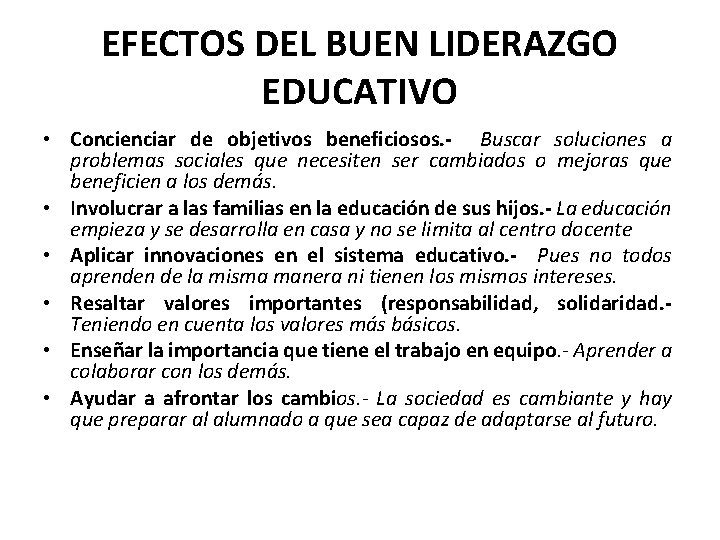 EFECTOS DEL BUEN LIDERAZGO EDUCATIVO

• Concienciar de objetivos beneficiosos.- Buscar soluciones a problemas sociales que necesiten ser cambiados o mejoras que beneficien a los demás.
• Involucrar a las familias en la educación de sus hijos.- La educación empieza y se desarrolla en casa y no se limita al centro docente
• Aplicar innovaciones en el sistema educativo.- Pues no todos aprenden de la misma manera ni tienen los mismos intereses.
• Resaltar valores importantes (responsabilidad, solidaridad.- Teniendo en cuenta los valores más básicos.
• Enseñar la importancia que tiene el trabajo en equipo.- Aprender a colaborar con los demás.
• Ayudar a afrontar los cambios.- La sociedad es cambiante y hay que preparar al alumnado a que sea capaz de adaptarse al futuro.